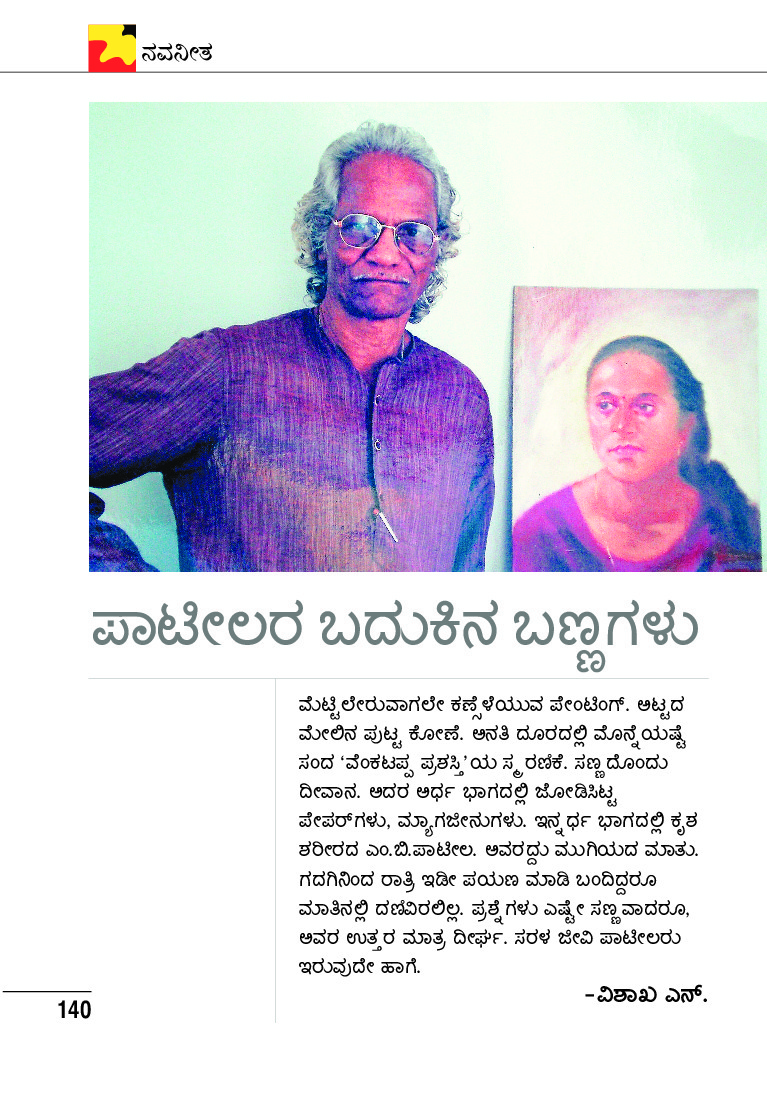 ನವನೀತ

ಪಾಟೀಲರ ಬದುಕಿನ ಬಣ್ಣಗಳು

ಮೆಟ್ಟಿಲೇರುವಾಗಲೇ ಕಣ್ಸೆಳೆಯುವ ಪೇಂಟಿಂಗ್. ಅಟ್ಟದ ಮೇಲಿನ ಪುಟ್ಟ ಕೋಣೆ. ಅನತಿ ದೂರದಲ್ಲಿ ಮೊನ್ನೆಯಷ್ಟೆ ಸಂದ 'ವೆಂಕಟಪ್ಪ ಪ್ರಶಸ್ತಿ'ಯ ಸ್ಮರಣಿಕೆ. ಸಣ್ಣದೊಂದು ದೀವಾನ. ಅದರ ಅರ್ಧ ಭಾಗದಲ್ಲಿ ಜೋಡಿಸಿಟ್ಟ ಪೇಪರ್‌ಗಳು, ಮ್ಯಾಗಜೀನುಗಳು. ಇನ್ನರ್ಧ ಭಾಗದಲ್ಲಿ ಕೃಶ ಶರೀರದ ಎಂ.ಬಿ.ಪಾಟೀಲ. ಅವರದ್ದು ಮುಗಿಯದ ಮಾತು. ಗದಗಿನಿಂದ ರಾತ್ರಿ ಇಡೀ ಪಯಣ ಮಾಡಿ ಬಂದಿದ್ದರೂ ಮಾತಿನಲ್ಲಿ ದಣಿವಿರಲಿಲ್ಲ. ಪ್ರಶ್ನೆಗಳು ಎಷ್ಟೇ ಸಣ್ಣವಾದರೂ, ಅವರ ಉತ್ತರ ಮಾತ್ರ ದೀರ್ಘ. ಸರಳ ಜೀವಿ ಪಾಟೀಲರು ಇರುವುದೇ ಹಾಗೆ.

-ವಿಶಾಖ ಎನ್.

140